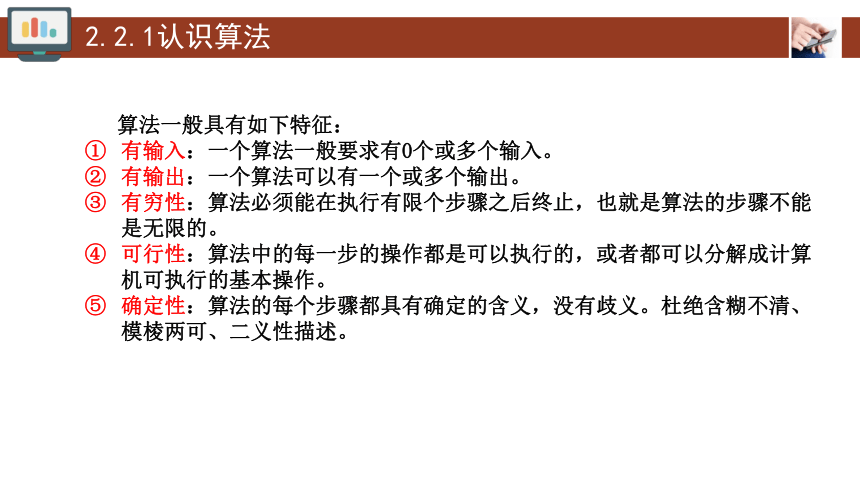 2.2.1认识算法

算法一般具有如下特征：
① 有输入：一个算法一般要求有0个或多个输入。
② 有输出：一个算法可以有一个或多个输出。
③ 有穷性：算法必须能在执行有限个步骤之后终止，也就是算法的步骤不能是无限的。
④ 可行性：算法中的每一步的操作都是可以执行的，或者都可以分解成计算机可执行的基本操作。
⑤ 确定性：算法的每个步骤都具有确定的含义，没有歧义。杜绝含糊不清、模棱两可、二义性描述。